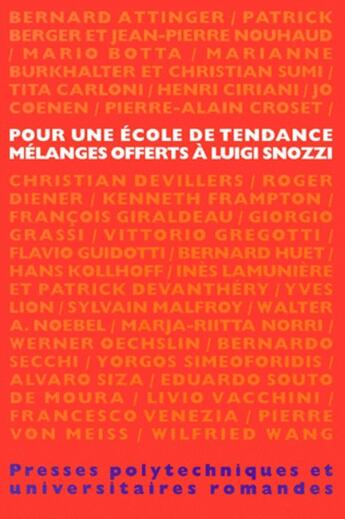 BERNARD ATTINGER / PATRICK BERGER ET JEAN-PIERRE NOUHAUD / MARIO BOTTA / MARIANNE BURKHALTER ET CHRISTIAN SUMI / TITA CARLONI / HENRI CIRIANI / JO COENEN / PIERRE-ALAIN CROSET /

POUR UNE ÉCOLE DE TENDANCE
MÉLANGES OFFERTS À LUIGI SNOZZI

CHRISTIAN DEVILLERS / ROGER DIENER / KENNETH FRAMPTON / FRANÇOIS GIRALDEAU / GIORGIO GRASSI / VITTORIO GREGOTTI / FLAVIO GUIDOTTI / BERNARD HUET / HANS KOLLHOFF / INÈS LAMUNIÈRE ET PATRICK DEVANTHÉRY / YVES LION / SYLVAIN MALFROY / WALTER A. NOEBEL / MARJA-RIITTA NORRI / WERNER OECHSLIN / BERNARDO SECCHI / YORGOS SIMEOFORIDIS / ALVARO SIZA / EDUARDO SOUTO DE MOURA / LIVIO VACCHINI / FRANCESCO VENEZIA / PIERRE VON MEISS / WILFRIED WANG

Presses polytechniques et universitaires romandes